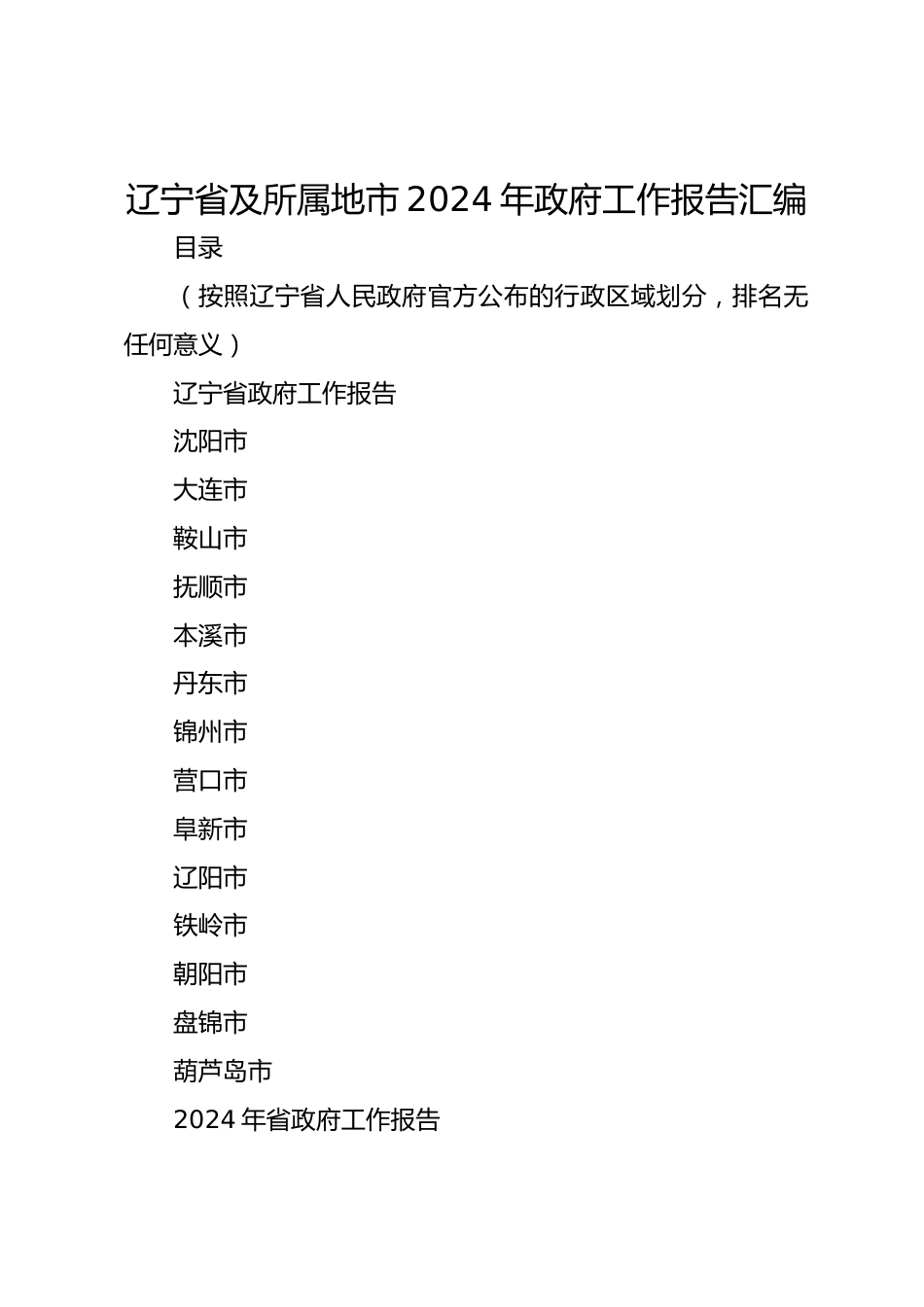 辽宁省及所属地市2024年政府工作报告汇编

目录

（按照辽宁省人民政府官方公布的行政区域划分，排名无任何意义）

辽宁省政府工作报告

沈阳市

大连市

鞍山市

抚顺市

本溪市

丹东市

锦州市

营口市

阜新市

辽阳市

铁岭市

朝阳市

盘锦市

葫芦岛市

2024年省政府工作报告